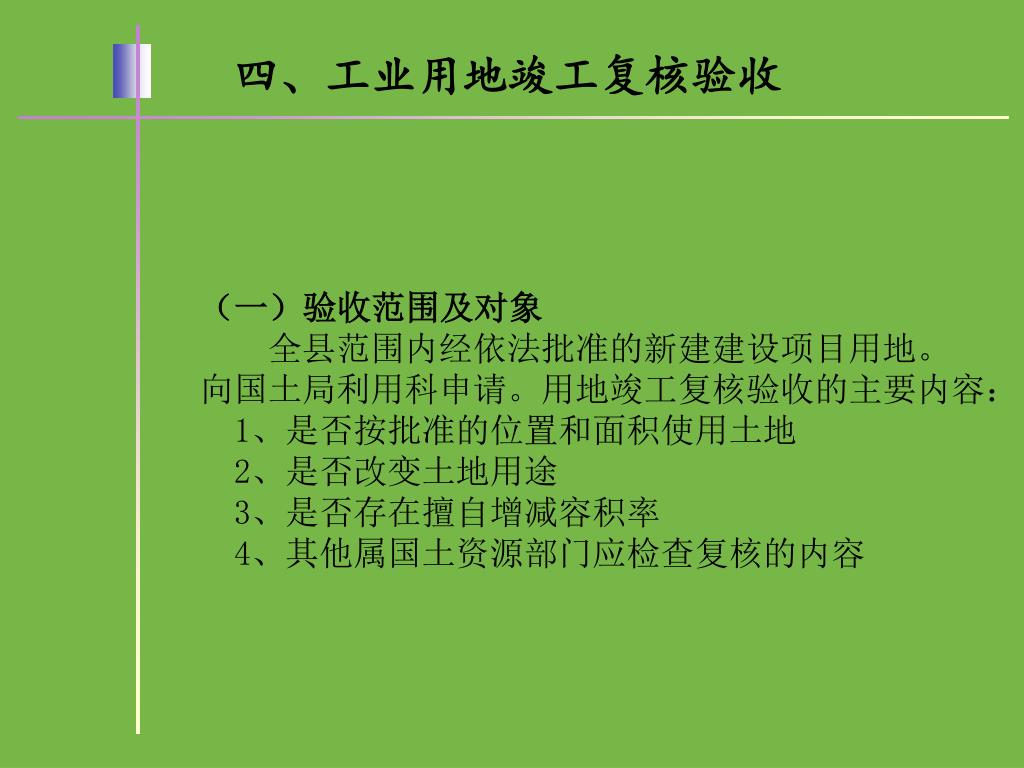 四、工业用地竣工复核验收

（一）验收范围及对象

全县范围内经依法批准的新建建设项目用地。向国土局利用科申请。用地竣工复核验收的主要内容：

1、是否按批准的位置和面积使用土地
2、是否改变土地用途
3、是否存在擅自增减容积率
4、其他属国土资源部门应检查复核的内容